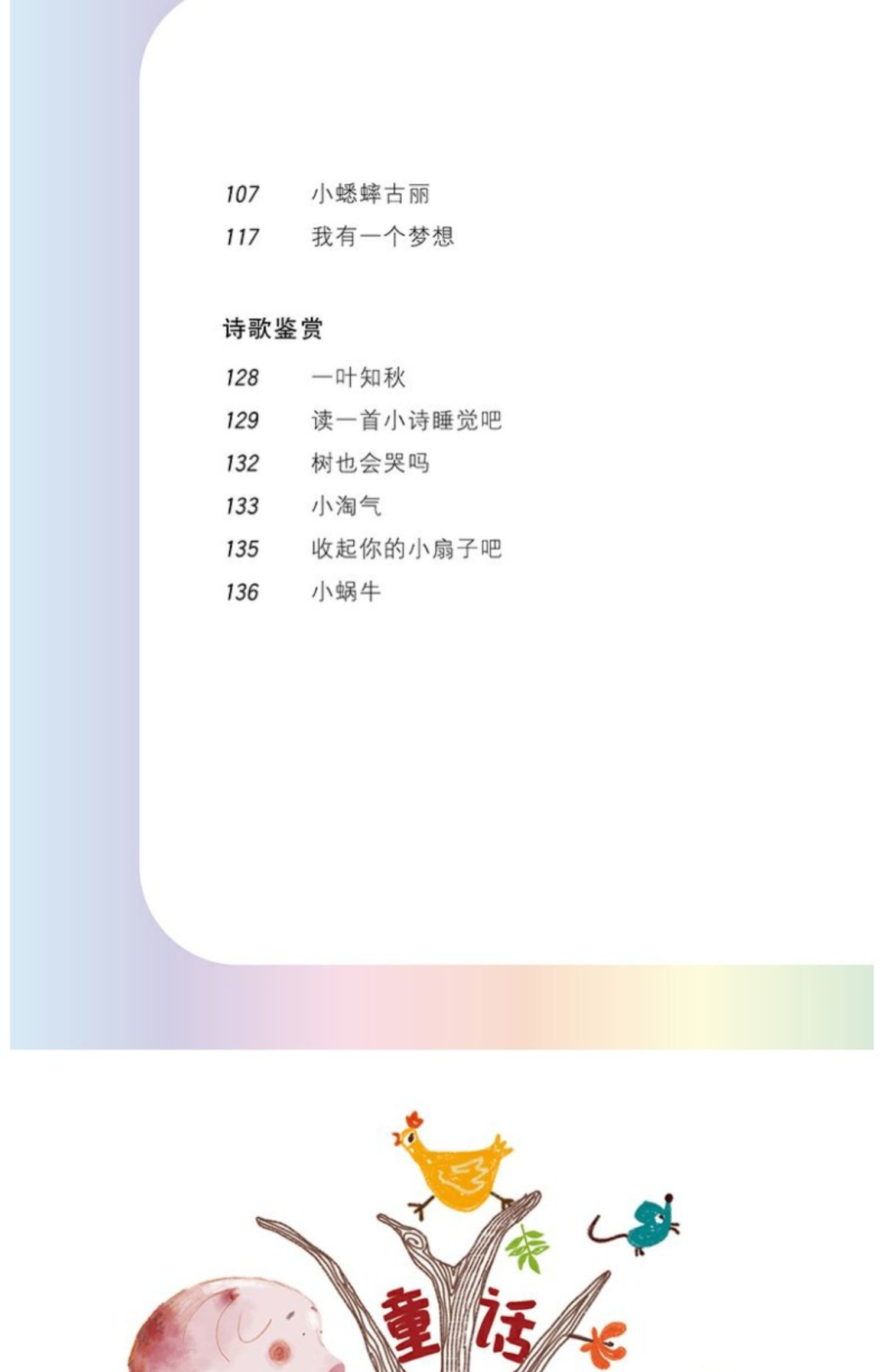 107 小蟋蟀古丽
117 我有一个梦想

诗歌鉴赏

128 一叶知秋
129 读一首小诗睡觉吧
132 树也会哭吗
133 小淘气
135 收起你的小扇子吧
136 小蜗牛

童话